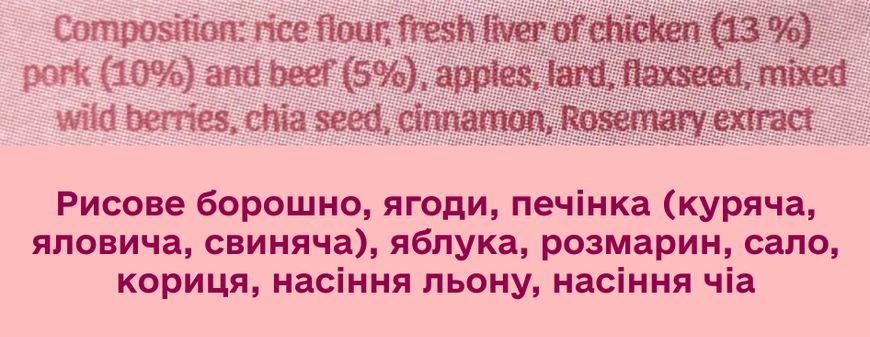 Composition: rice flour, fresh liver of chicken (13 %) pork (10%) and beef (5%), apples, lard, flaxseed, mixed wild berries, chia seed, cinnamon, Rosemary extract

Рисове борошно, ягоди, печінка (куряча, яловича, свиняча), яблука, розмарин, сало, кориця, насіння льону, насіння чіа